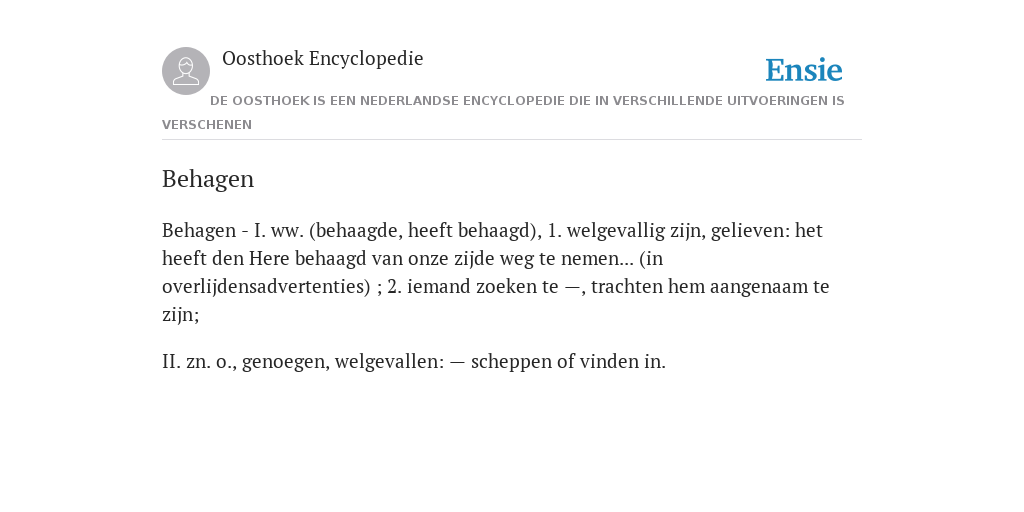 Oosthoek Encyclopedie

Ensie

DE OOSTHOEK IS EEN NEDERLANDSE ENCYCLOPEDIE DIE IN VERSCHILLENDE UITVOERINGEN IS VERSCHENEN

Behagen

Behagen - I. ww. (behaagde, heeft behaagd), 1. welgevallig zijn, gelieven: het heeft den Here behaagd van onze zijde weg te nemen... (in overlijdensadvertenties) ; 2. iemand zoeken te —, trachten hem aangenaam te zijn;

II. zn. o., genoegen, welgevallen: — scheppen of vinden in.